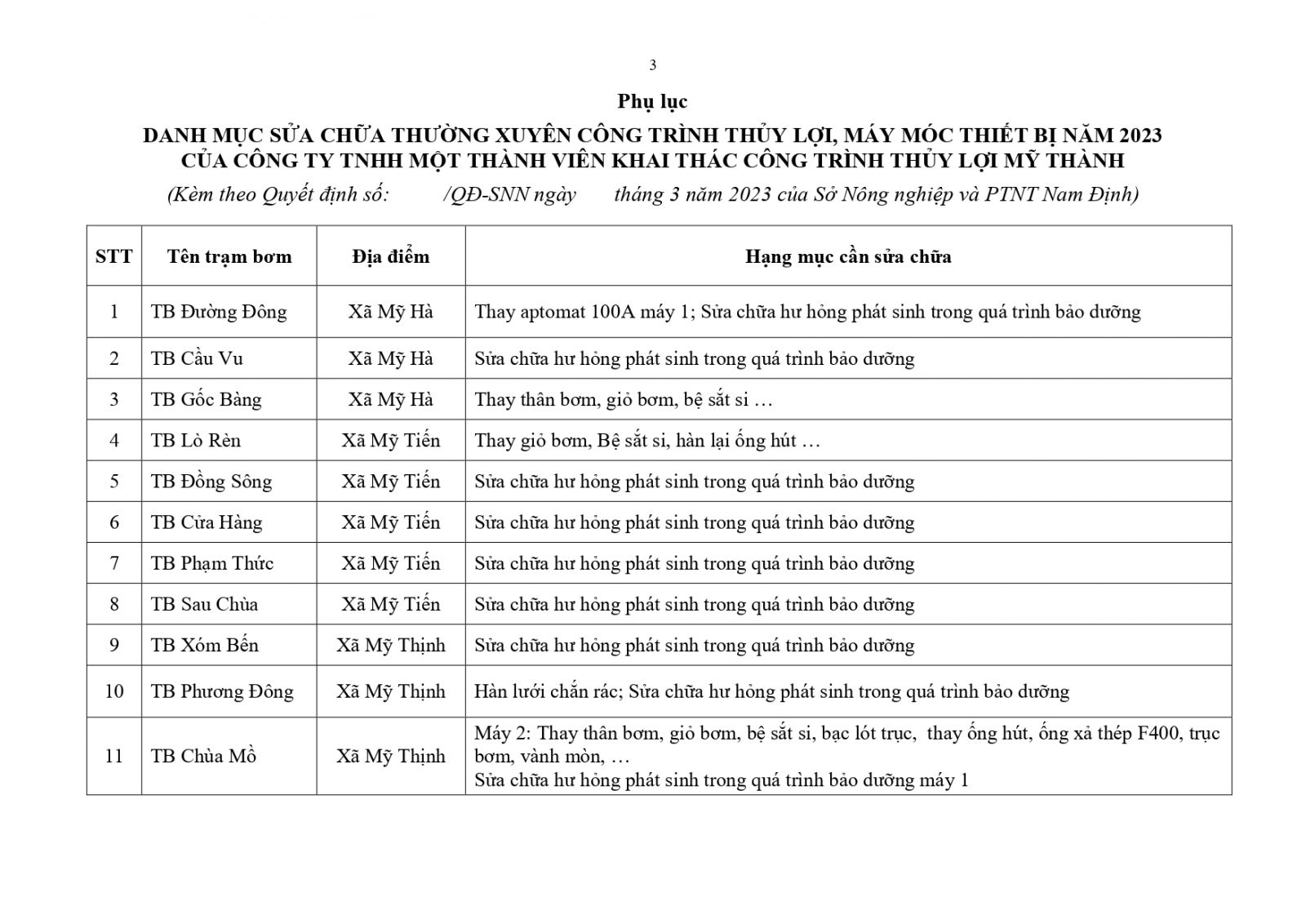 3

Phụ lục

DANH MỤC SỬA CHỮA THƯỜNG XUYÊN CÔNG TRÌNH THỦY LỢI, MÁY MÓC THIẾT BỊ NĂM 2023 CỦA CÔNG TY TNHH MỘT THÀNH VIÊN KHAI THÁC CÔNG TRÌNH THỦY LỢI MỸ THÀNH

(Kèm theo Quyết định số: /QĐ-SNN ngày tháng 3 năm 2023 của Sở Nông nghiệp và PTNT Nam Định)

| STT | Tên trạm bơm | Địa điểm | Hạng mục cần sửa chữa |
|---|---|---|---|
| 1 | TB Đường Đông | Xã Mỹ Hà | Thay aptomat 100A máy 1; Sửa chữa hư hỏng phát sinh trong quá trình bảo dưỡng |
| 2 | TB Cầu Vu | Xã Mỹ Hà | Sửa chữa hư hỏng phát sinh trong quá trình bảo dưỡng |
| 3 | TB Gốc Bàng | Xã Mỹ Hà | Thay thân bơm, giỏ bơm, bệ sắt si … |
| 4 | TB Lò Rèn | Xã Mỹ Tiến | Thay giỏ bơm, Bệ sắt si, hàn lại ống hút … |
| 5 | TB Đồng Sông | Xã Mỹ Tiến | Sửa chữa hư hỏng phát sinh trong quá trình bảo dưỡng |
| 6 | TB Cửa Hàng | Xã Mỹ Tiến | Sửa chữa hư hỏng phát sinh trong quá trình bảo dưỡng |
| 7 | TB Phạm Thức | Xã Mỹ Tiến | Sửa chữa hư hỏng phát sinh trong quá trình bảo dưỡng |
| 8 | TB Sau Chùa | Xã Mỹ Tiến | Sửa chữa hư hỏng phát sinh trong quá trình bảo dưỡng |
| 9 | TB Xóm Bến | Xã Mỹ Thịnh | Sửa chữa hư hỏng phát sinh trong quá trình bảo dưỡng |
| 10 | TB Phương Đông | Xã Mỹ Thịnh | Hàn lưới chắn rác; Sửa chữa hư hỏng phát sinh trong quá trình bảo dưỡng |
| 11 | TB Chùa Mồ | Xã Mỹ Thịnh | Máy 2: Thay thân bơm, giỏ bơm, bệ sắt si, bạc lót trục, thay ống hút, ống xả thép F400, trục bơm, vành mòn, … Sửa chữa hư hỏng phát sinh trong quá trình bảo dưỡng máy 1 |